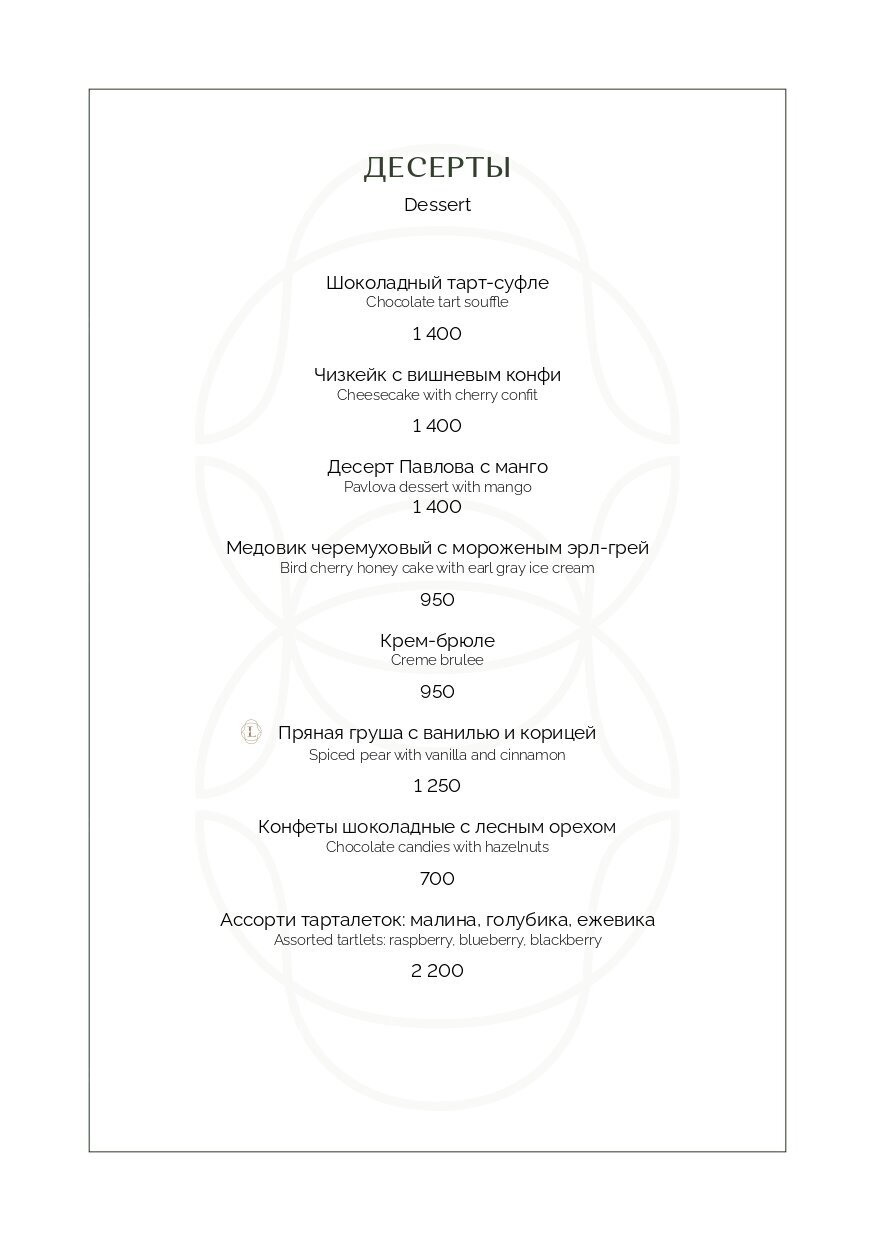 ДЕСЕРТЫ
Dessert

Шоколадный тарт-суфле
Chocolate tart souffle
1 400

Чизкейк с вишневым конфи
Cheesecake with cherry confit
1 400

Десерт Павлова с манго
Pavlova dessert with mango
1 400

Медовик черемуховый с мороженым эрл-грей
Bird cherry honey cake with earl gray ice cream
950

Крем-брюле
Creme brulee
950

L Пряная груша с ванилью и корицей
Spiced pear with vanilla and cinnamon
1 250

Конфеты шоколадные с лесным орехом
Chocolate candies with hazelnuts
700

Ассорти тарталеток: малина, голубика, ежевика
Assorted tartlets: raspberry, blueberry, blackberry
2 200